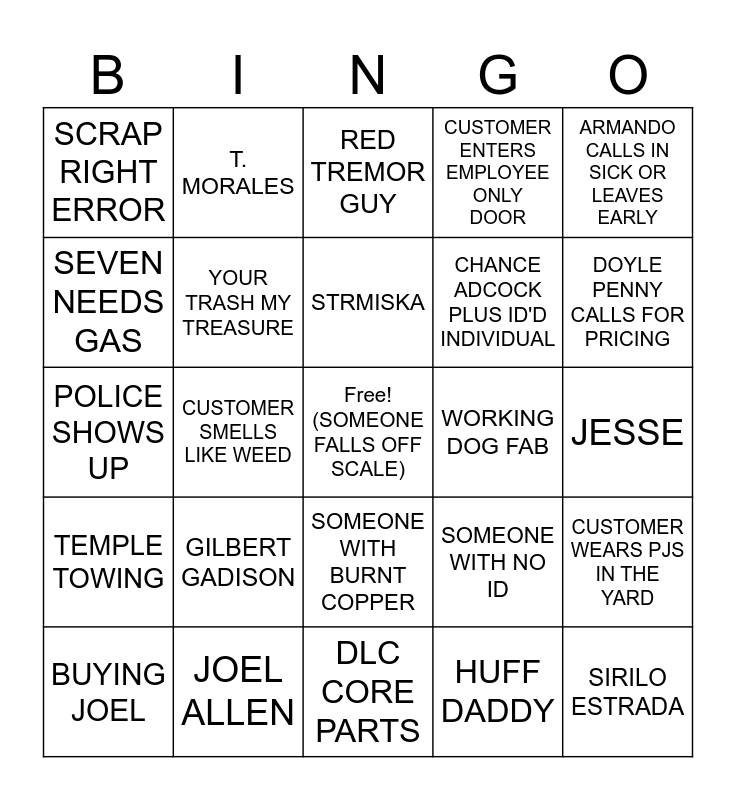 | B | I | N | G | O |
|---|---|---|---|---|
| SCRAP RIGHT ERROR | T. MORALES | RED TREMOR GUY | CUSTOMER ENTERS EMPLOYEE ONLY DOOR | ARMANDO CALLS IN SICK OR LEAVES EARLY |
| SEVEN NEEDS GAS | YOUR TRASH MY TREASURE | STRMISKA | CHANCE ADCOCK PLUS ID'D INDIVIDUAL | DOYLE PENNY CALLS FOR PRICING |
| POLICE SHOWS UP | CUSTOMER SMELLS LIKE WEED | Free! (SOMEONE FALLS OFF SCALE) | WORKING DOG FAB | JESSE |
| TEMPLE TOWING | GILBERT GADISON | SOMEONE WITH BURNT COPPER | SOMEONE WITH NO ID | CUSTOMER WEARS PJS IN THE YARD |
| BUYING JOEL | JOEL ALLEN | DLC CORE PARTS | HUFF DADDY | SIRILO ESTRADA |